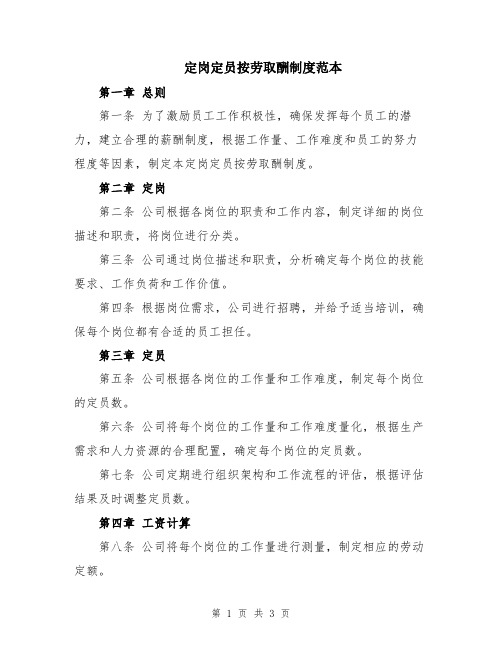 定岗定员按劳取酬制度范本

第一章 总则

第一条 为了激励员工工作积极性，确保发挥每个员工的潜力，建立合理的薪酬制度，根据工作量、工作难度和员工的努力程度等因素，制定本定岗定员按劳取酬制度。

第二章 定岗

第二条 公司根据各岗位的职责和工作内容，制定详细的岗位描述和职责，将岗位进行分类。

第三条 公司通过岗位描述和职责，分析确定每个岗位的技能要求、工作负荷和工作价值。

第四条 根据岗位需求，公司进行招聘，并给予适当培训，确保每个岗位都有合适的员工担任。

第三章 定员

第五条 公司根据各岗位的工作量和工作难度，制定每个岗位的定员数。

第六条 公司将每个岗位的工作量和工作难度量化，根据生产需求和人力资源的合理配置，确定每个岗位的定员数。

第七条 公司定期进行组织架构和工作流程的评估，根据评估结果及时调整定员数。

第四章 工资计算

第八条 公司将每个岗位的工作量进行测量，制定相应的劳动定额。

第 1 页 共 3 页